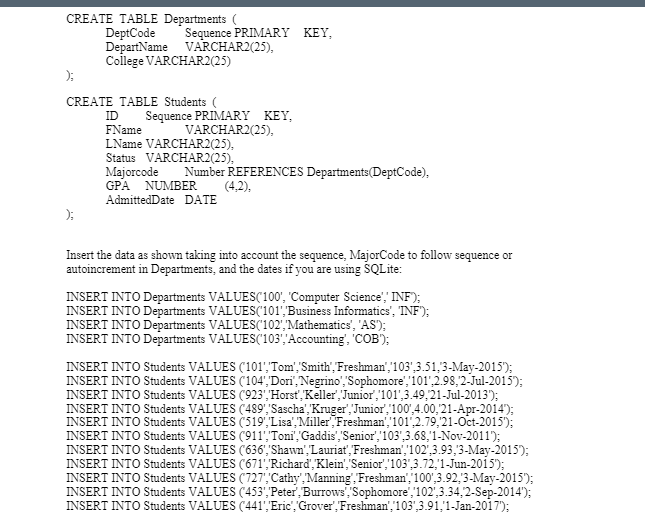 CREATE TABLE Departments (
DeptCode Sequence PRIMARY KEY,
DepartName VARCHAR2(25),
College VARCHAR2(25)
);

CREATE TABLE Students (
ID Sequence PRIMARY KEY,
FName VARCHAR2(25),
LName VARCHAR2(25),
Status VARCHAR2(25),
Majorcode Number REFERENCES Departments(DeptCode),
GPA NUMBER (4,2),
AdmittedDate DATE
);

Insert the data as shown taking into account the sequence, MajorCode to follow sequence or autoincrement in Departments, and the dates if you are using SQLite:

INSERT INTO Departments VALUES('100', 'Computer Science',' INF');
INSERT INTO Departments VALUES('101','Business Informatics', 'INF');
INSERT INTO Departments VALUES('102','Mathematics', 'AS');
INSERT INTO Departments VALUES('103','Accounting', 'COB');

INSERT INTO Students VALUES ('101','Tom','Smith','Freshman','103',3.51,'3-May-2015');
INSERT INTO Students VALUES ('104','Dori','Negrino','Sophomore','101',2.98,'2-Jul-2015');
INSERT INTO Students VALUES ('923','Horst','Keller','Junior','101',3.49,'21-Jul-2013');
INSERT INTO Students VALUES ('489','Sascha','Kruger','Junior','100',4.00,'21-Apr-2014');
INSERT INTO Students VALUES ('519','Lisa','Miller','Freshman','101',2.79,'21-Oct-2015');
INSERT INTO Students VALUES ('911','Toni','Gaddis','Senior','103',3.68,'1-Nov-2011');
INSERT INTO Students VALUES ('636','Shawn','Lauriat','Freshman','102',3.93,'3-May-2015');
INSERT INTO Students VALUES ('671','Richard','Klein','Senior','103',3.72,'1-Jun-2015');
INSERT INTO Students VALUES ('727','Cathy','Manning','Freshman','100',3.92,'3-May-2015');
INSERT INTO Students VALUES ('453','Peter','Burrows','Sophomore','102',3.34,'2-Sep-2014');
INSERT INTO Students VALUES ('441','Eric','Grover','Freshman','103',3.91,'1-Jan-2017');